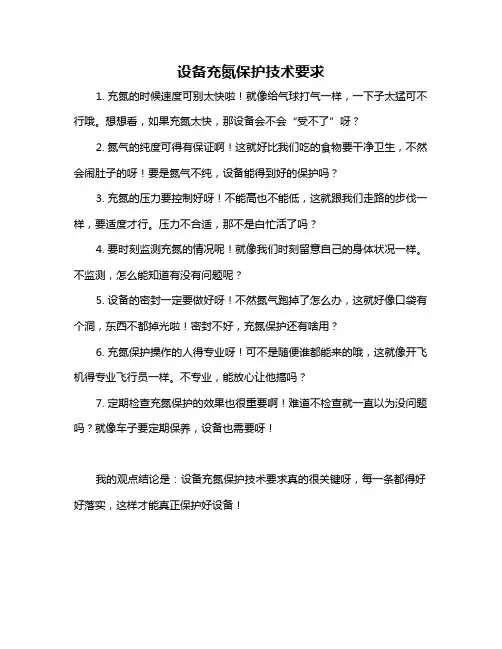 设备充氮保护技术要求

1. 充氮的时候速度可别太快啦！就像给气球打气一样，一下子太猛可不行哦。想想看，如果充氮太快，那设备会不会“受不了”呀？

2. 氮气的纯度可得有保证啊！这就好比我们吃的食物要干净卫生，不然会闹肚子的呀！要是氮气不纯，设备能得到好的保护吗？

3. 充氮的压力要控制好呀！不能高也不能低，这就跟我们走路的步伐一样，要适度才行。压力不合适，那不是白忙活了吗？

4. 要时刻监测充氮的情况呢！就像我们时刻留意自己的身体状况一样。不监测，怎么能知道有没有问题呢？

5. 设备的密封一定要做好呀！不然氮气跑掉了怎么办，这就好像口袋有个洞，东西不都掉光啦！密封不好，充氮保护还有啥用？

6. 充氮保护操作的人得专业呀！可不是随便谁都能来的哦，这就像开飞机得专业飞行员一样。不专业，能放心让他搞吗？

7. 定期检查充氮保护的效果也很重要啊！难道不检查就一直以为没问题吗？就像车子要定期保养，设备也需要呀！

我的观点结论是：设备充氮保护技术要求真的很关键呀，每一条都得好好落实，这样才能真正保护好设备！